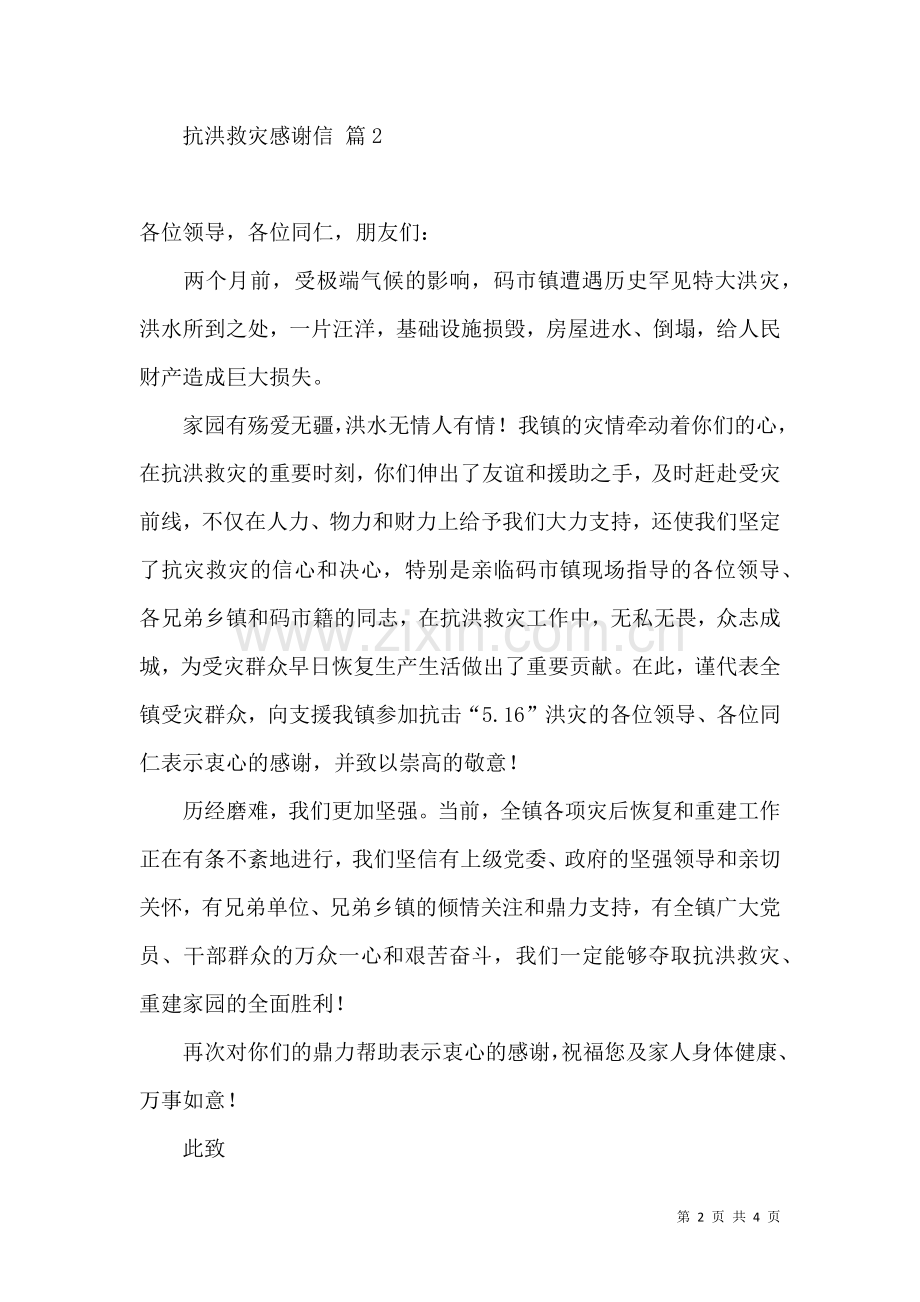 抗洪救灾感谢信 篇2

各位领导，各位同仁，朋友们：

两个月前，受极端气候的影响，码市镇遭遇历史罕见特大洪灾，洪水所到之处，一片汪洋，基础设施损毁，房屋进水、倒塌，给人民财产造成巨大损失。

家园有殇爱无疆，洪水无情人有情！我镇的灾情牵动着你们的心，在抗洪救灾的重要时刻，你们伸出了友谊和援助之手，及时赶赴受灾前线，不仅在人力、物力和财力上给予我们大力支持，还使我们坚定了抗灾救灾的信心和决心，特别是亲临码市镇现场指导的各位领导、各兄弟乡镇和码市籍的同志，在抗洪救灾工作中，无私无畏，众志成城，为受灾群众早日恢复生产生活做出了重要贡献。在此，谨代表全镇受灾群众，向支援我镇参加抗击“5.16”洪灾的各位领导、各位同仁表示衷心的感谢，并致以崇高的敬意！

历经磨难，我们更加坚强。当前，全镇各项灾后恢复和重建工作正在有条不紊地进行，我们坚信有上级党委、政府的坚强领导和亲切关怀，有兄弟单位、兄弟乡镇的倾情关注和鼎力支持，有全镇广大党员、干部群众的万众一心和艰苦奋斗，我们一定能够夺取抗洪救灾、重建家园的全面胜利！

再次对你们的鼎力帮助表示衷心的感谢，祝福您及家人身体健康、万事如意！

此致

www.zixin.com.cn

第 2 页 共 4 页